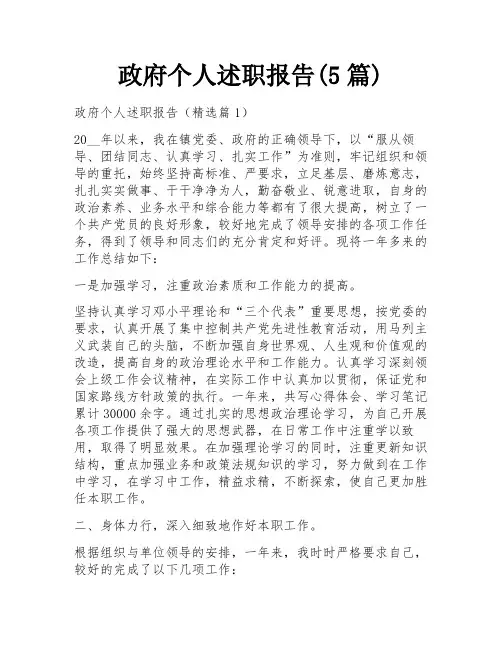 政府个人述职报告(5篇)

政府个人述职报告（精选篇1）

20__年以来，我在镇党委、政府的正确领导下，以“服从领导、团结同志、认真学习、扎实工作”为准则，牢记组织和领导的重托，始终坚持高标准、严要求，立足基层、磨炼意志，扎扎实实做事、干干净净为人，勤奋敬业、锐意进取，自身的政治素养、业务水平和综合能力等都有了很大提高，树立了一个共产党员的良好形象，较好地完成了领导安排的各项工作任务，得到了领导和同志们的充分肯定和好评。现将一年多来的工作总结如下：

一是加强学习，注重政治素质和工作能力的提高。

坚持认真学习邓小平理论和“三个代表”重要思想，按党委的要求，认真开展了集中控制共产党先进性教育活动，用马列主义武装自己的头脑，不断加强自身世界观、人生观和价值观的改造，提高自身的政治理论水平和工作能力。认真学习深刻领会上级工作会议精神，在实际工作中认真加以贯彻，保证党和国家路线方针政策的执行。一年来，共写心得体会、学习笔记累计30000余字。通过扎实的思想政治理论学习，为自己开展各项工作提供了强大的思想武器，在日常工作中注重学以致用，取得了明显效果。在加强理论学习的同时，注重更新知识结构，重点加强业务和政策法规知识的学习，努力做到在工作中学习，在学习中工作，精益求精，不断探索，使自己更加胜任本职工作。

二、身体力行，深入细致地作好本职工作。

根据组织与单位领导的安排，一年来，我时时严格要求自己，较好的完成了以下几项工作：